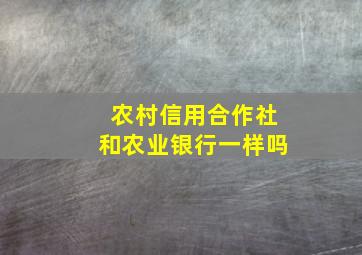 农村信用合作社
和农业银行一样吗